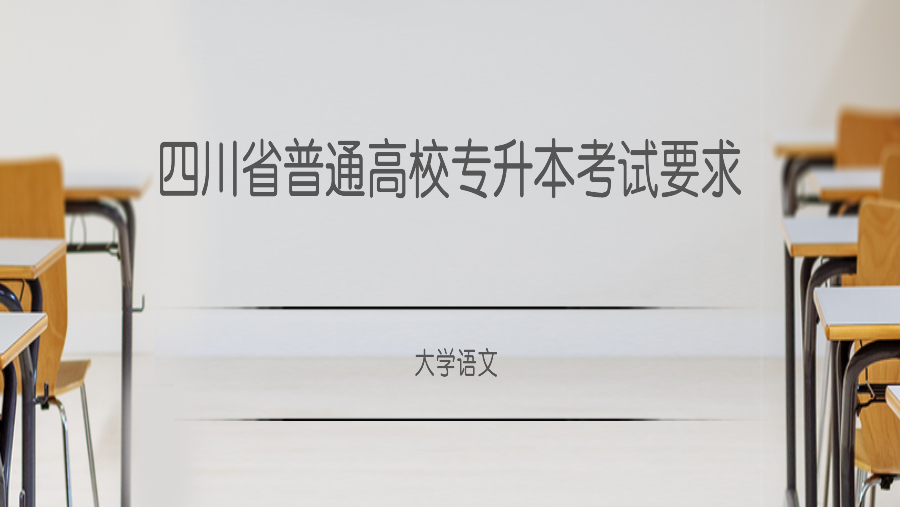 四川省普通高校专升本考试要求

大学语文